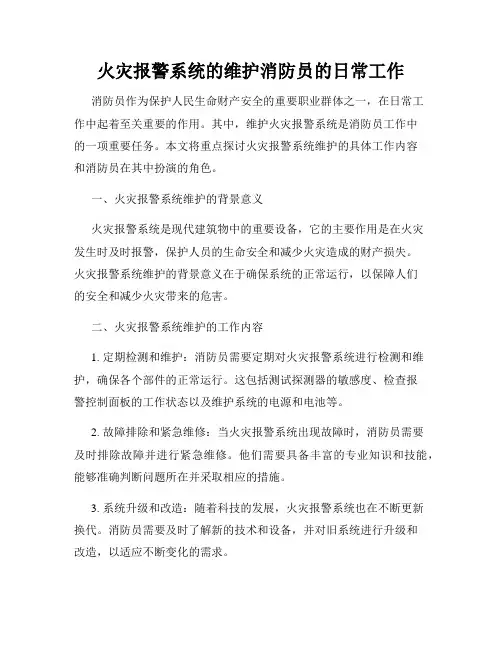 火灾报警系统的维护消防员的日常工作

消防员作为保护人民生命财产安全的重要职业群体之一，在日常工作中起着至关重要的作用。其中，维护火灾报警系统是消防员工作中的一项重要任务。本文将重点探讨火灾报警系统维护的具体工作内容和消防员在其中扮演的角色。

一、火灾报警系统维护的背景意义

火灾报警系统是现代建筑物中的重要设备，它的主要作用是在火灾发生时及时报警，保护人员的生命安全和减少火灾造成的财产损失。火灾报警系统维护的背景意义在于确保系统的正常运行，以保障人们的安全和减少火灾带来的危害。

二、火灾报警系统维护的工作内容

1. 定期检测和维护：消防员需要定期对火灾报警系统进行检测和维护，确保各个部件的正常运行。这包括测试探测器的敏感度、检查报警控制面板的工作状态以及维护系统的电源和电池等。

2. 故障排除和紧急维修：当火灾报警系统出现故障时，消防员需要及时排除故障并进行紧急维修。他们需要具备丰富的专业知识和技能，能够准确判断问题所在并采取相应的措施。

3. 系统升级和改造：随着科技的发展，火灾报警系统也在不断更新换代。消防员需要及时了解新的技术和设备，并对旧系统进行升级和改造，以适应不断变化的需求。